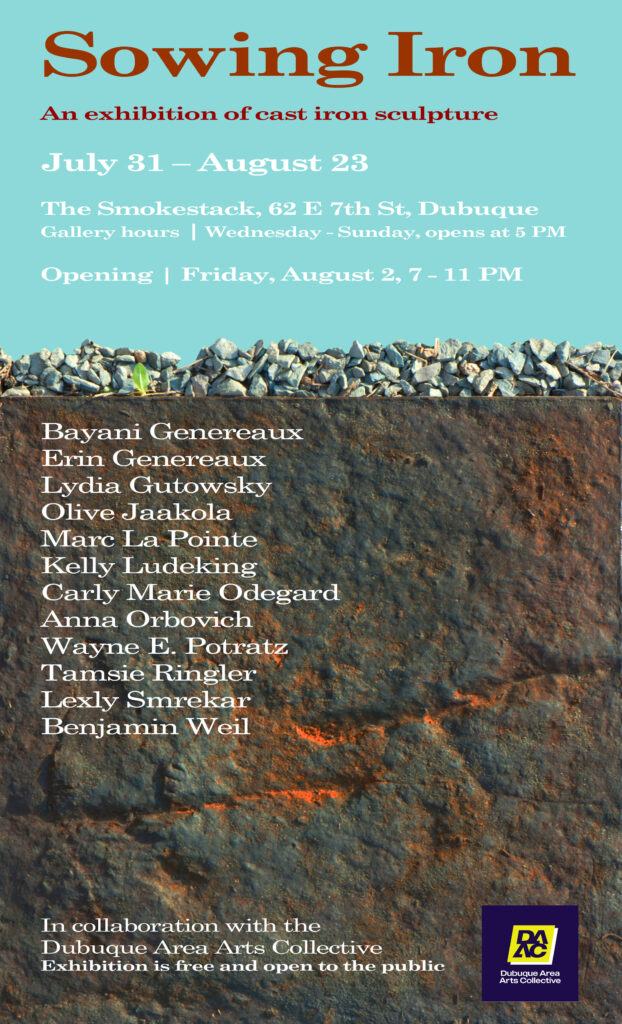 Sowing Iron

An exhibition of cast iron sculpture

July 31 – August 23

The Smokestack, 62 E 7th St, Dubuque
Gallery hours | Wednesday - Sunday, opens at 5 PM

Opening | Friday, August 2, 7 - 11 PM

Bayani Genereaux
Erin Genereaux
Lydia Gutowsky
Olive Jaakola
Marc La Pointe
Kelly Ludeking
Carly Marie Odegard
Anna Orbovich
Wayne E. Potratz
Tamsie Ringler
Lexly Smrekar
Benjamin Weil

In collaboration with the
Dubuque Area Arts Collective
Exhibition is free and open to the public

DAAC
Dubuque Area
Arts Collective